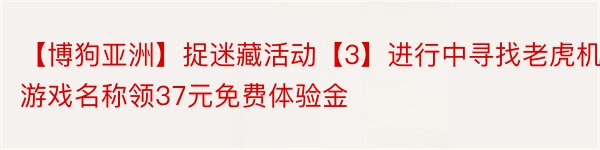 【博狗亚洲】捉迷藏活动【3】进行中寻找老虎机游戏名称领37元免费体验金